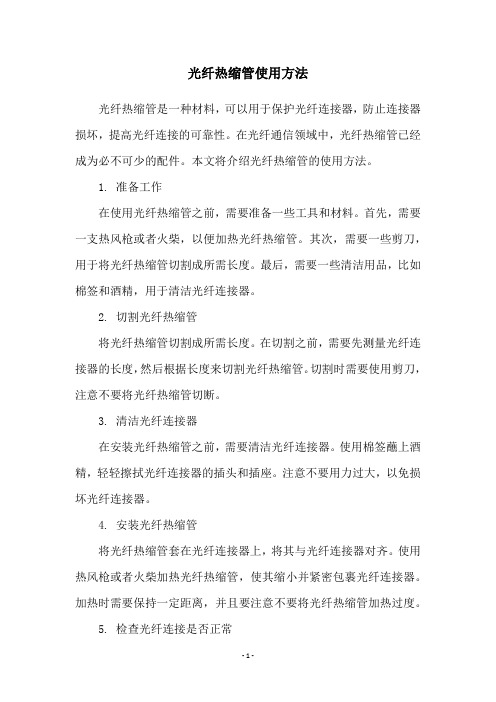 光纤热缩管使用方法

光纤热缩管是一种材料，可以用于保护光纤连接器，防止连接器损坏，提高光纤连接的可靠性。在光纤通信领域中，光纤热缩管已经成为必不可少的配件。本文将介绍光纤热缩管的使用方法。

1. 准备工作

在使用光纤热缩管之前，需要准备一些工具和材料。首先，需要一支热风枪或者火柴，以便加热光纤热缩管。其次，需要一些剪刀，用于将光纤热缩管切割成所需长度。最后，需要一些清洁用品，比如棉签和酒精，用于清洁光纤连接器。

2. 切割光纤热缩管

将光纤热缩管切割成所需长度。在切割之前，需要先测量光纤连接器的长度，然后根据长度来切割光纤热缩管。切割时需要使用剪刀，注意不要将光纤热缩管切断。

3. 清洁光纤连接器

在安装光纤热缩管之前，需要清洁光纤连接器。使用棉签蘸上酒精，轻轻擦拭光纤连接器的插头和插座。注意不要用力过大，以免损坏光纤连接器。

4. 安装光纤热缩管

将光纤热缩管套在光纤连接器上，将其与光纤连接器对齐。使用热风枪或者火柴加热光纤热缩管，使其缩小并紧密包裹光纤连接器。加热时需要保持一定距离，并且要注意不要将光纤热缩管加热过度。

5. 检查光纤连接是否正常

- 1 -